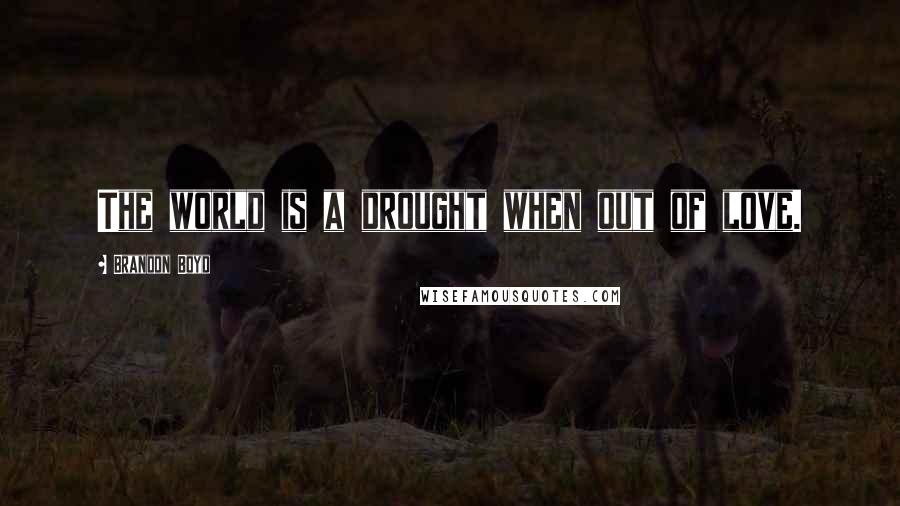 The world is a drought when out of love.

Brandon Boyd

WISEFAMOUSQUOTES.COM